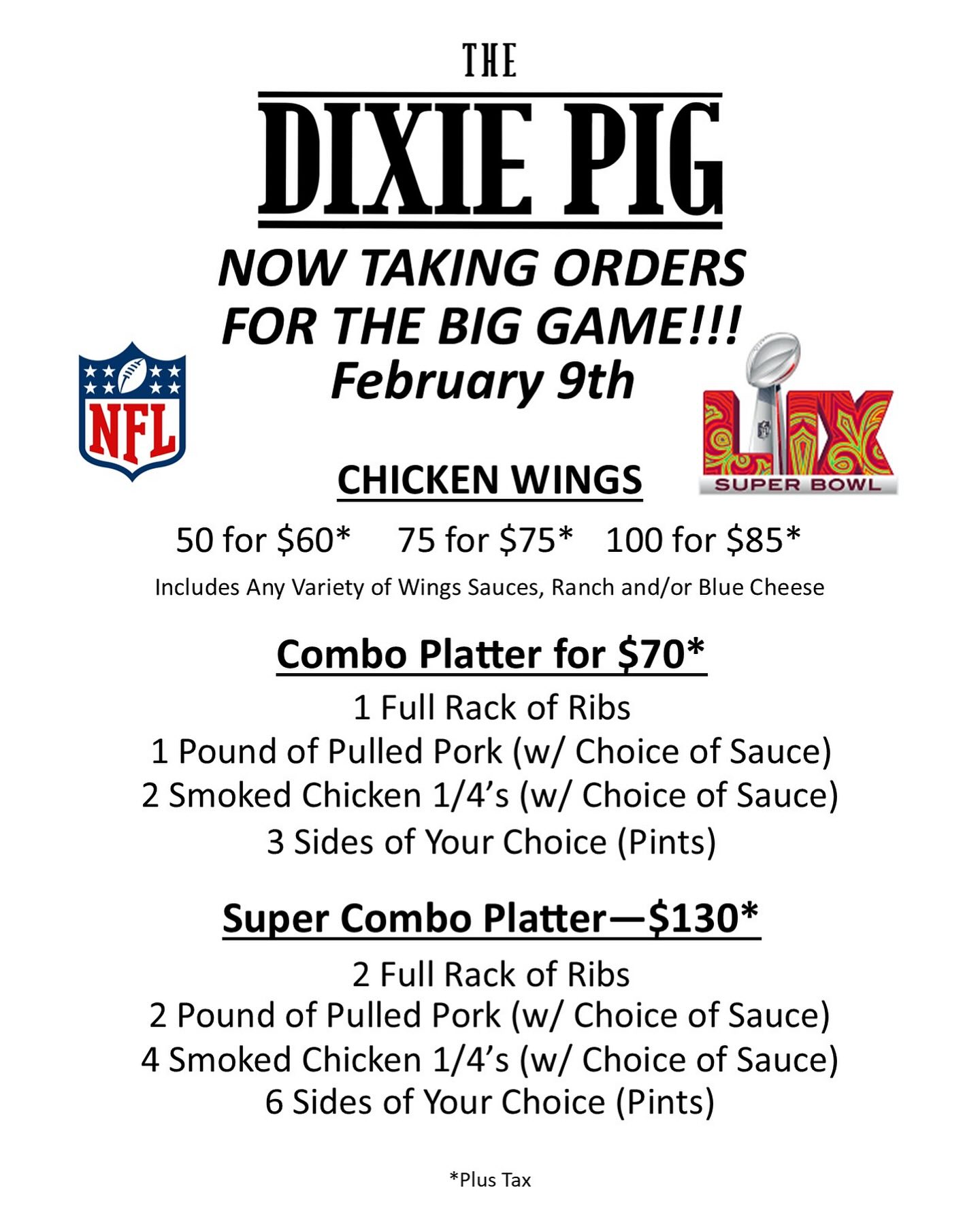 THE

DIXIE PIG

NOW TAKING ORDERS
FOR THE BIG GAME!!!
February 9th

NFL

LIX
SUPER BOWL

CHICKEN WINGS

50 for $60*     75 for $75*     100 for $85*

Includes Any Variety of Wings Sauces, Ranch and/or Blue Cheese

Combo Platter for $70*

1 Full Rack of Ribs
1 Pound of Pulled Pork (w/ Choice of Sauce)
2 Smoked Chicken 1/4's (w/ Choice of Sauce)
3 Sides of Your Choice (Pints)

Super Combo Platter—$130*

2 Full Rack of Ribs
2 Pound of Pulled Pork (w/ Choice of Sauce)
4 Smoked Chicken 1/4's (w/ Choice of Sauce)
6 Sides of Your Choice (Pints)

*Plus Tax